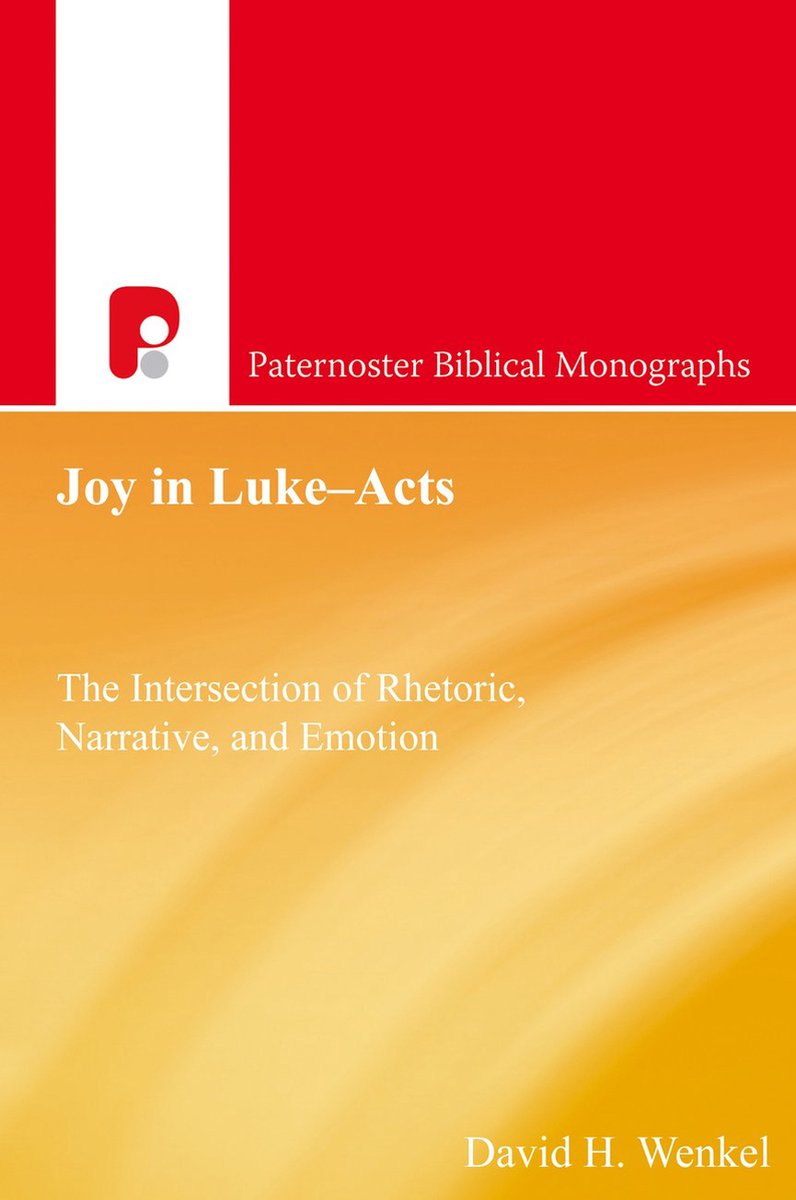 Paternoster Biblical Monographs

Joy in Luke–Acts

The Intersection of Rhetoric, Narrative, and Emotion

David H. Wenkel